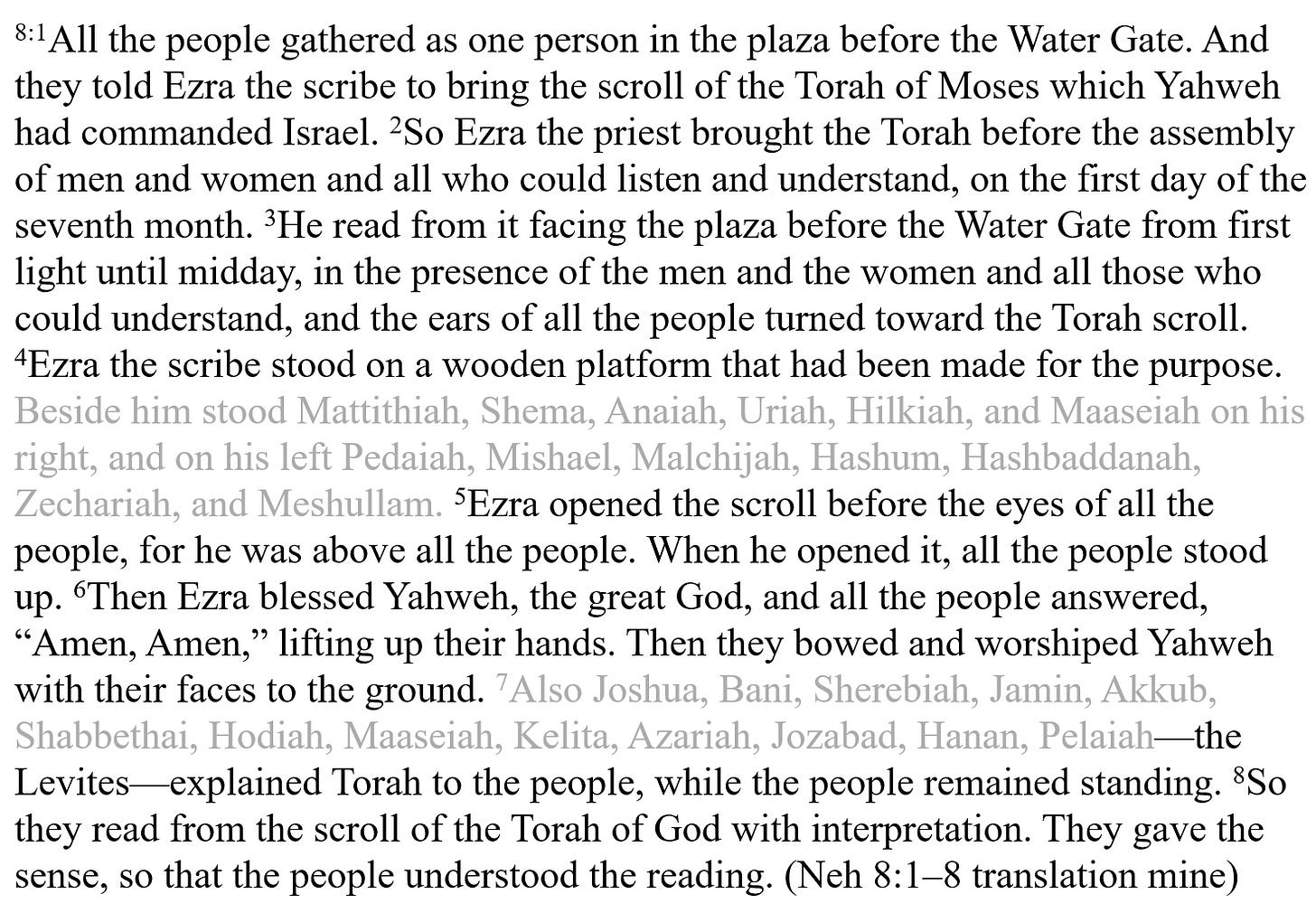 $^{8:1}$All the people gathered as one person in the plaza before the Water Gate. And they told Ezra the scribe to bring the scroll of the Torah of Moses which Yahweh had commanded Israel. $^{2}$So Ezra the priest brought the Torah before the assembly of men and women and all who could listen and understand, on the first day of the seventh month. $^{3}$He read from it facing the plaza before the Water Gate from first light until midday, in the presence of the men and the women and all those who could understand, and the ears of all the people turned toward the Torah scroll. $^{4}$Ezra the scribe stood on a wooden platform that had been made for the purpose. Beside him stood Mattithiah, Shema, Anaiah, Uriah, Hilkiah, and Maaseiah on his right, and on his left Pedaiah, Mishael, Malchijah, Hashum, Hashbaddanah, Zechariah, and Meshullam. $^{5}$Ezra opened the scroll before the eyes of all the people, for he was above all the people. When he opened it, all the people stood up. $^{6}$Then Ezra blessed Yahweh, the great God, and all the people answered, “Amen, Amen,” lifting up their hands. Then they bowed and worshiped Yahweh with their faces to the ground. $^{7}$Also Joshua, Bani, Sherebiah, Jamin, Akkub, Shabbethai, Hodiah, Maaseiah, Kelita, Azariah, Jozabad, Hanan, Pelaiah—the Levites—explained Torah to the people, while the people remained standing. $^{8}$So they read from the scroll of the Torah of God with interpretation. They gave the sense, so that the people understood the reading. (Neh 8:1–8 translation mine)